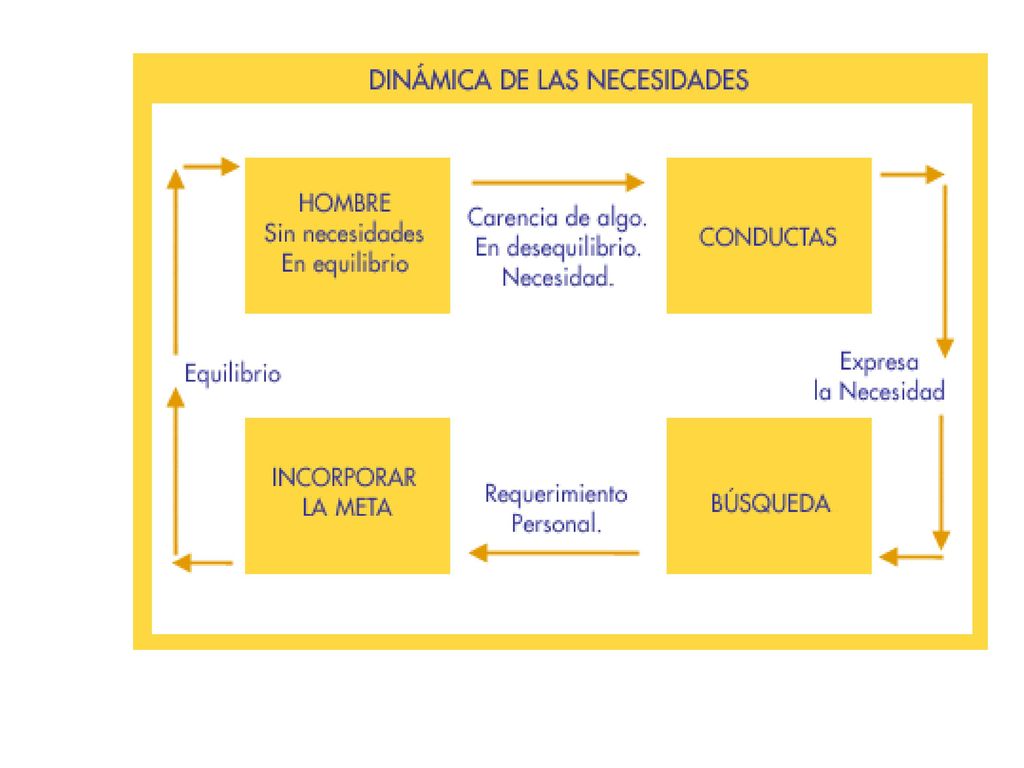 DINÁMICA DE LAS NECESIDADES

HOMBRE
Sin necesidades
En equilibrio

Carencia de algo.
En desequilibrio.
Necesidad.

CONDUCTAS

Expresa
la Necesidad

BÚSQUEDA

Requerimiento
Personal.

INCORPORAR
LA META

Equilibrio